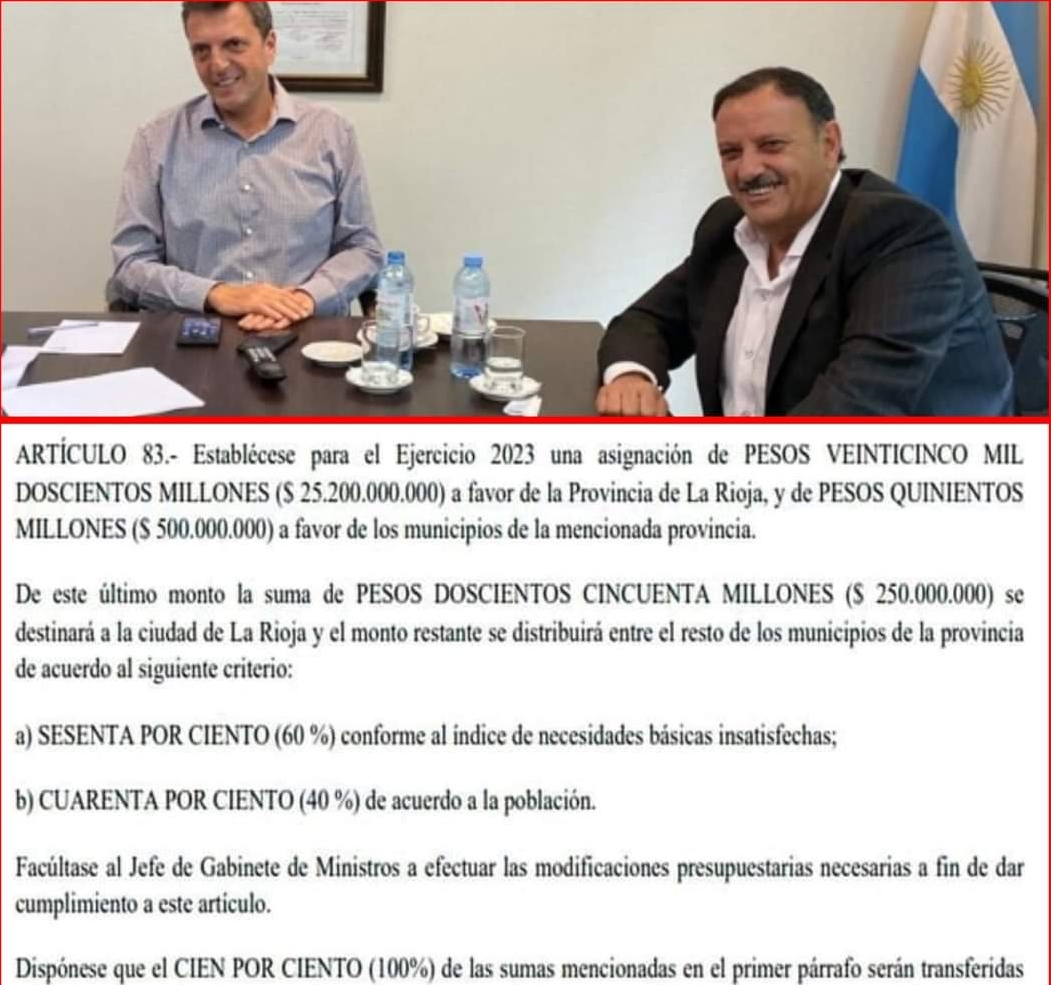 ARTÍCULO 83.- Establécese para el Ejercicio 2023 una asignación de PESOS VEINTICINCO MIL DOSCIENTOS MILLONES ($ 25.200.000.000) a favor de la Provincia de La Rioja, y de PESOS QUINIENTOS MILLONES ($ 500.000.000) a favor de los municipios de la mencionada provincia.

De este último monto la suma de PESOS DOSCIENTOS CINCUENTA MILLONES ($ 250.000.000) se destinará a la ciudad de La Rioja y el monto restante se distribuirá entre el resto de los municipios de la provincia de acuerdo al siguiente criterio:

a) SESENTA POR CIENTO (60 %) conforme al índice de necesidades básicas insatisfechas;

b) CUARENTA POR CIENTO (40 %) de acuerdo a la población.

Facúltase al Jefe de Gabinete de Ministros a efectuar las modificaciones presupuestarias necesarias a fin de dar cumplimiento a este artículo.

Dispónese que el CIEN POR CIENTO (100%) de las sumas mencionadas en el primer párrafo serán transferidas